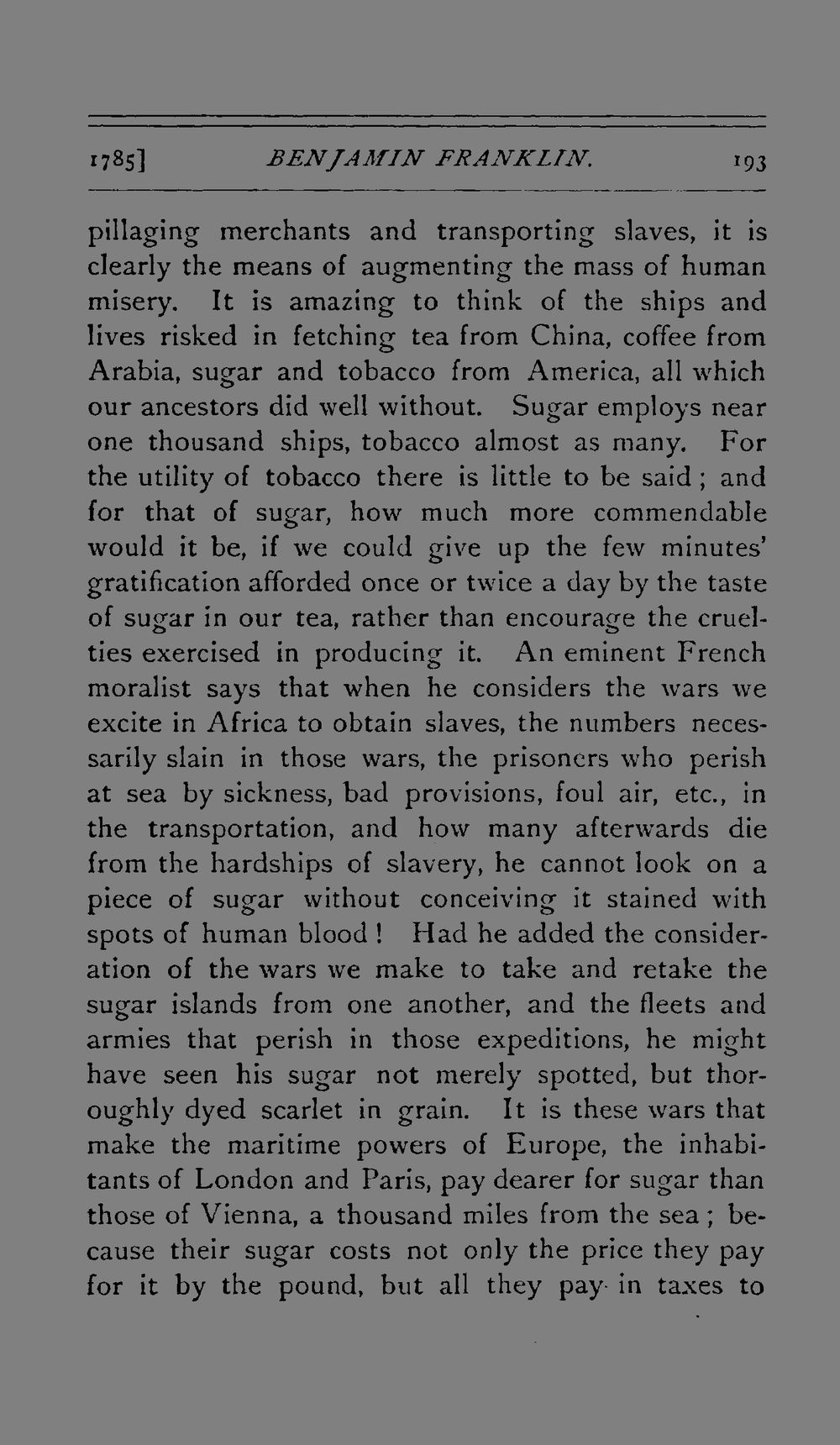 1785] BENJAMIN FRANKLIN. 193

pillaging merchants and transporting slaves, it is clearly the means of augmenting the mass of human misery. It is amazing to think of the ships and lives risked in fetching tea from China, coffee from Arabia, sugar and tobacco from America, all which our ancestors did well without. Sugar employs near one thousand ships, tobacco almost as many. For the utility of tobacco there is little to be said; and for that of sugar, how much more commendable would it be, if we could give up the few minutes' gratification afforded once or twice a day by the taste of sugar in our tea, rather than encourage the cruelties exercised in producing it. An eminent French moralist says that when he considers the wars we excite in Africa to obtain slaves, the numbers necessarily slain in those wars, the prisoners who perish at sea by sickness, bad provisions, foul air, etc., in the transportation, and how many afterwards die from the hardships of slavery, he cannot look on a piece of sugar without conceiving it stained with spots of human blood! Had he added the consideration of the wars we make to take and retake the sugar islands from one another, and the fleets and armies that perish in those expeditions, he might have seen his sugar not merely spotted, but thoroughly dyed scarlet in grain. It is these wars that make the maritime powers of Europe, the inhabitants of London and Paris, pay dearer for sugar than those of Vienna, a thousand miles from the sea; because their sugar costs not only the price they pay for it by the pound, but all they pay in taxes to